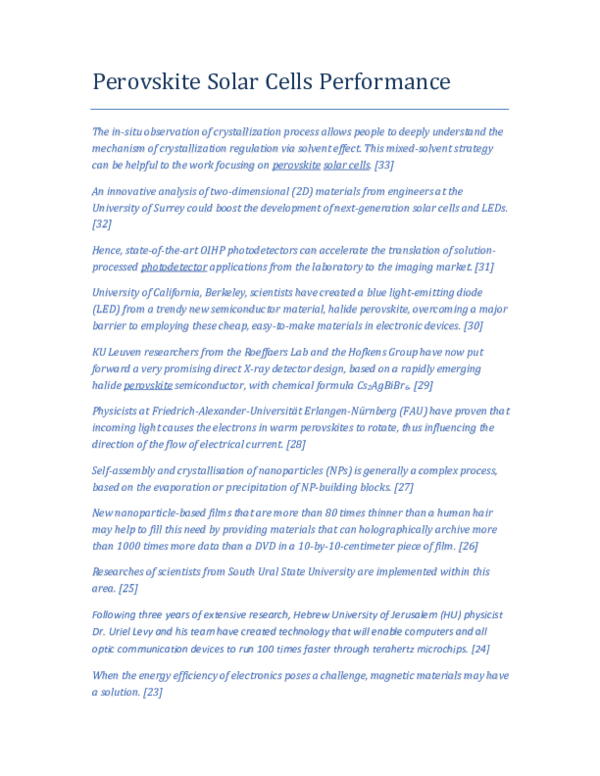 Perovskite Solar Cells Performance

The in-situ observation of crystallization process allows people to deeply understand the mechanism of crystallization regulation via solvent effect. This mixed-solvent strategy can be helpful to the work focusing on perovskite solar cells. [33]

An innovative analysis of two-dimensional (2D) materials from engineers at the University of Surrey could boost the development of next-generation solar cells and LEDs. [32]

Hence, state-of-the-art OIHP photodetectors can accelerate the translation of solution-processed photodetector applications from the laboratory to the imaging market. [31]

University of California, Berkeley, scientists have created a blue light-emitting diode (LED) from a trendy new semiconductor material, halide perovskite, overcoming a major barrier to employing these cheap, easy-to-make materials in electronic devices. [30]

KU Leuven researchers from the Roeffaers Lab and the Hofkens Group have now put forward a very promising direct X-ray detector design, based on a rapidly emerging halide perovskite semiconductor, with chemical formula $Cs_2AgBiBr_6$. [29]

Physicists at Friedrich-Alexander-Universität Erlangen-Nürnberg (FAU) have proven that incoming light causes the electrons in warm perovskites to rotate, thus influencing the direction of the flow of electrical current. [28]

Self-assembly and crystallisation of nanoparticles (NPs) is generally a complex process, based on the evaporation or precipitation of NP-building blocks. [27]

New nanoparticle-based films that are more than 80 times thinner than a human hair may help to fill this need by providing materials that can holographically archive more than 1000 times more data than a DVD in a 10-by-10-centimeter piece of film. [26]

Researches of scientists from South Ural State University are implemented within this area. [25]

Following three years of extensive research, Hebrew University of Jerusalem (HU) physicist Dr. Uriel Levy and his team have created technology that will enable computers and all optic communication devices to run 100 times faster through terahertz microchips. [24]

When the energy efficiency of electronics poses a challenge, magnetic materials may have a solution. [23]